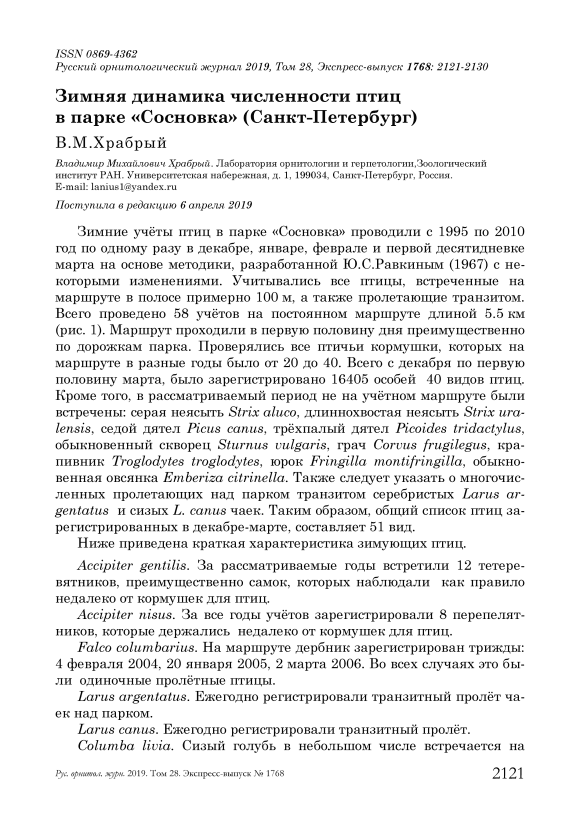 ISSN 0869-4362
Русский орнитологический журнал 2019, Том 28, Экспресс-выпуск 1768: 2121-2130

Зимняя динамика численности птиц в парке «Сосновка» (Санкт-Петербург)

В.М.Храбрый

Владимир Михайлович Храбрый. Лаборатория орнитологии и герпетологии,Зоологический институт РАН. Университетская набережная, д. 1, 199034, Санкт-Петербург, Россия. E-mail: lanius1@yandex.ru

Поступила в редакцию 6 апреля 2019

Зимние учёты птиц в парке «Сосновка» проводили с 1995 по 2010 год по одному разу в декабре, январе, феврале и первой десятидневке марта на основе методики, разработанной Ю.С.Равкиным (1967) с некоторыми изменениями. Учитывались все птицы, встреченные на маршруте в полосе примерно 100 м, а также пролетающие транзитом. Всего проведено 58 учётов на постоянном маршруте длиной 5.5 км (рис. 1). Маршрут проходили в первую половину дня преимущественно по дорожкам парка. Проверялись все птичьи кормушки, которых на маршруте в разные годы было от 20 до 40. Всего с декабря по первую половину марта, было зарегистрировано 16405 особей 40 видов птиц. Кроме того, в рассматриваемый период не на учётном маршруте были встречены: серая неясыть Strix aluco, длиннохвостая неясыть Strix uralensis, седой дятел Picus canus, трёхпалый дятел Picoides tridactylus, обыкновенный скворец Sturnus vulgaris, грач Corvus frugilegus, крапивник Troglodytes troglodytes, юрок Fringilla montifringilla, обыкновенная овсянка Emberiza citrinella. Также следует указать о многочисленных пролетающих над парком транзитом серебристых Larus argentatus и сизых L. canus чаек. Таким образом, общий список птиц зарегистрированных в декабре-марте, составляет 51 вид.

Ниже приведена краткая характеристика зимующих птиц.

Accipiter gentilis. За рассматриваемые годы встретили 12 тетеревятников, преимущественно самок, которых наблюдали как правило недалеко от кормушек для птиц.

Accipiter nisus. За все годы учётов зарегистрировали 8 перепелятников, которые держались недалеко от кормушек для птиц.

Falco columbarius. На маршруте дербник зарегистрирован трижды: 4 февраля 2004, 20 января 2005, 2 марта 2006. Во всех случаях это были одиночные пролётные птицы.

Larus argentatus. Ежегодно регистрировали транзитный пролёт чаек над парком.

Larus canus. Ежегодно регистрировали транзитный пролёт.

Columba livia. Сизый голубь в небольшом числе встречается на

Рус. орнитол. журн. 2019. Том 28. Экспресс-выпуск № 1768 2121